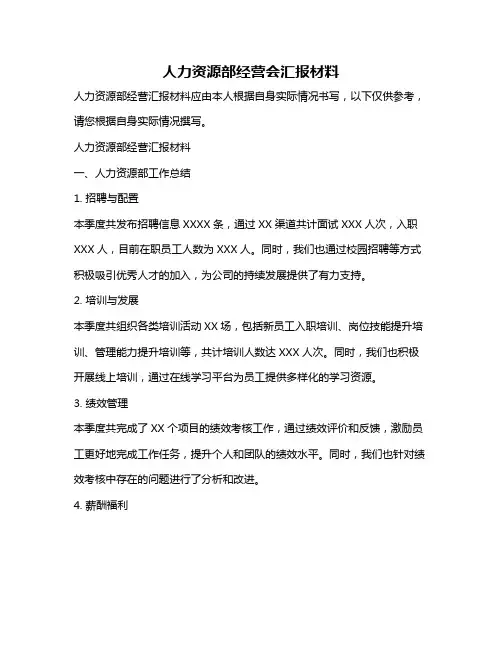 人力资源部经营会汇报材料

人力资源部经营汇报材料应由本人根据自身实际情况书写，以下仅供参考，请您根据自身实际情况撰写。

人力资源部经营汇报材料

一、人力资源部工作总结

1. 招聘与配置

本季度共发布招聘信息 XXXX 条，通过 XX 渠道共计面试 XXX 人次，入职 XXX 人，目前在职员工人数为 XXX 人。同时，我们也通过校园招聘等方式积极吸引优秀人才的加入，为公司的持续发展提供了有力支持。

2. 培训与发展

本季度共组织各类培训活动 XX 场，包括新员工入职培训、岗位技能提升培训、管理能力提升培训等，共计培训人数达 XXX 人次。同时，我们也积极开展线上培训，通过在线学习平台为员工提供多样化的学习资源。

3. 绩效管理

本季度共完成了 XX 个项目的绩效考核工作，通过绩效评价和反馈，激励员工更好地完成工作任务，提升个人和团队的绩效水平。同时，我们也针对绩效考核中存在的问题进行了分析和改进。

4. 薪酬福利